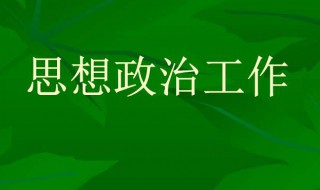 思想政治工作